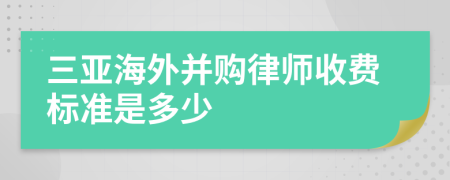 三亚海外并购律师收费标准是多少